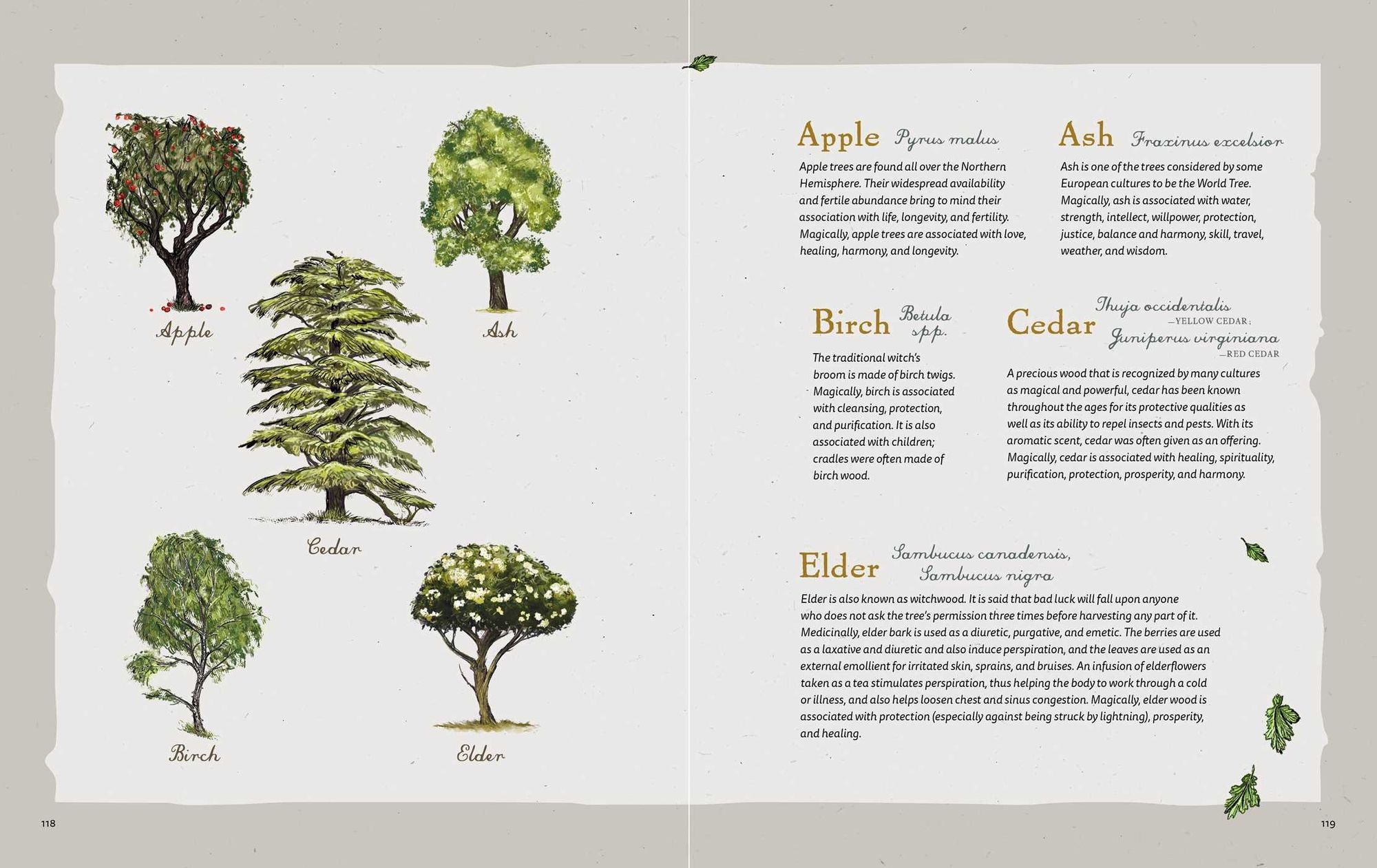 Apple

Ash

Cedar

Birch

Elder

118

Apple Pyrus malus

Apple trees are found all over the Northern Hemisphere. Their widespread availability and fertile abundance bring to mind their association with life, longevity, and fertility. Magically, apple trees are associated with love, healing, harmony, and longevity.

Ash Fraxinus excelsior

Ash is one of the trees considered by some European cultures to be the World Tree. Magically, ash is associated with water, strength, intellect, willpower, protection, justice, balance and harmony, skill, travel, weather, and wisdom.

Birch Betula spp.

The traditional witch's broom is made of birch twigs. Magically, birch is associated with cleansing, protection, and purification. It is also associated with children; cradles were often made of birch wood.

Cedar Thuja occidentalis —YELLOW CEDAR; Juniperus virginiana —RED CEDAR

A precious wood that is recognized by many cultures as magical and powerful, cedar has been known throughout the ages for its protective qualities as well as its ability to repel insects and pests. With its aromatic scent, cedar was often given as an offering. Magically, cedar is associated with healing, spirituality, purification, protection, prosperity, and harmony.

Elder Sambucus canadensis, Sambucus nigra

Elder is also known as witchwood. It is said that bad luck will fall upon anyone who does not ask the tree's permission three times before harvesting any part of it. Medicinally, elder bark is used as a diuretic, purgative, and emetic. The berries are used as a laxative and diuretic and also induce perspiration, and the leaves are used as an external emollient for irritated skin, sprains, and bruises. An infusion of elderflowers taken as a tea stimulates perspiration, thus helping the body to work through a cold or illness, and also helps loosen chest and sinus congestion. Magically, elder wood is associated with protection (especially against being struck by lightning), prosperity, and healing.

119